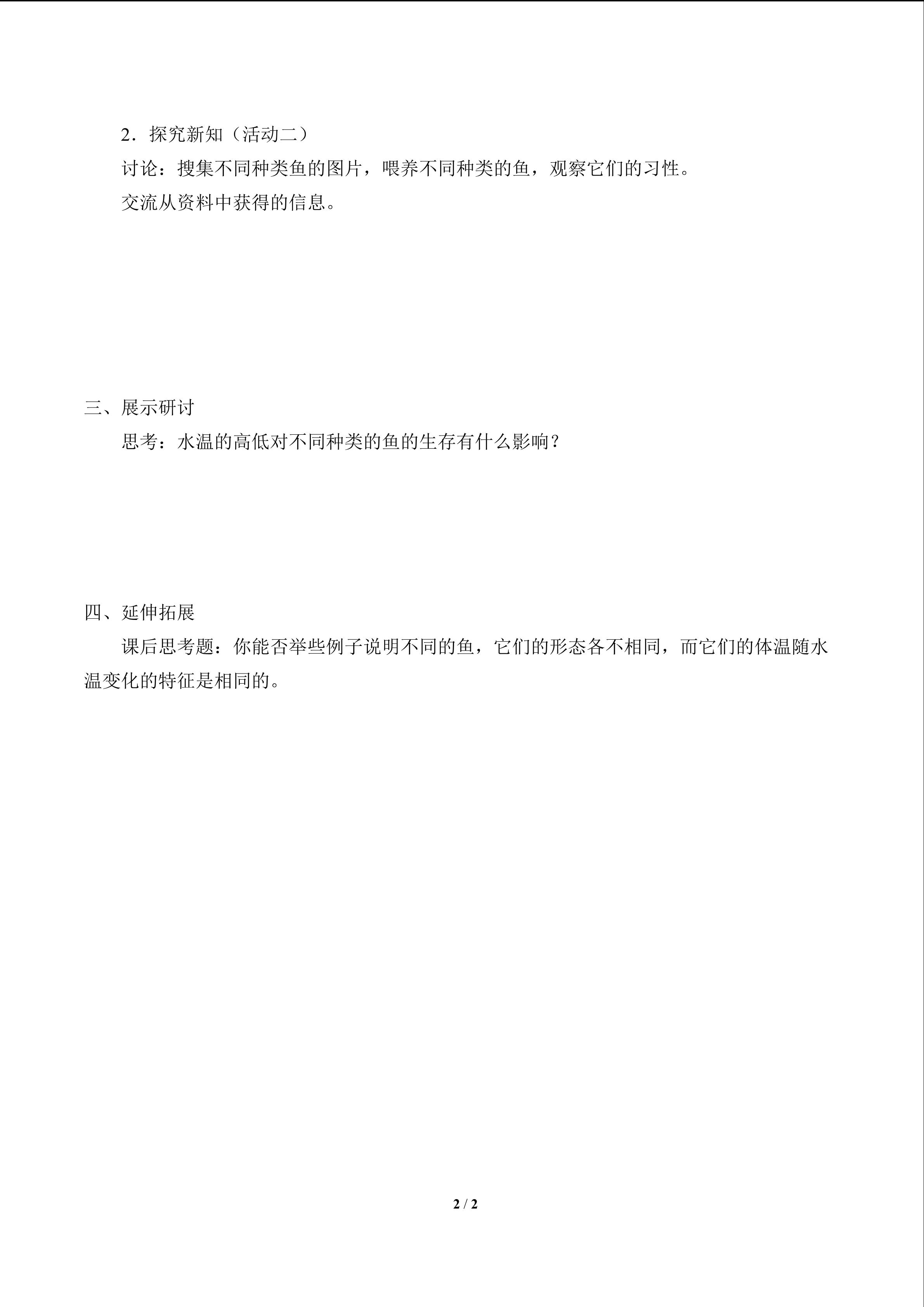 2．探究新知（活动二）

讨论：搜集不同种类鱼的图片，喂养不同种类的鱼，观察它们的习性。

交流从资料中获得的信息。

三、展示研讨

思考：水温的高低对不同种类的鱼的生存有什么影响？

四、延伸拓展

课后思考题：你能否举些例子说明不同的鱼，它们的形态各不相同，而它们的体温随水温变化的特征是相同的。

2 / 2